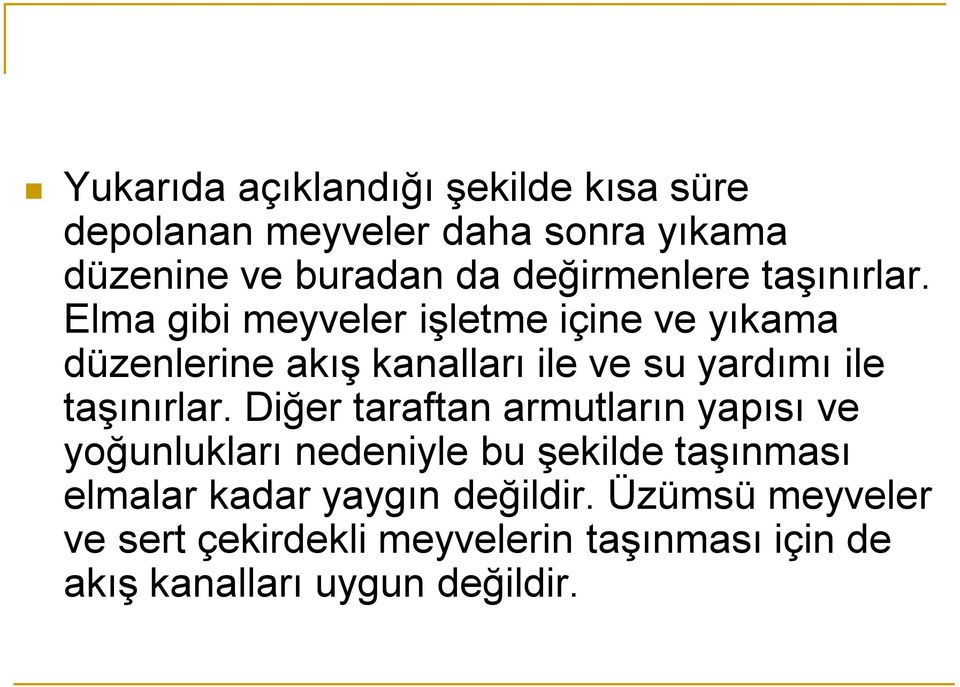 Yukarıda açıklandığı şekilde kısa süre depolanan meyveler daha sonra yıkama düzenine ve buradan da değirmenlere taşınırlar. Elma gibi meyveler işletme içine ve yıkama düzenlerine akış kanalları ile ve su yardımı ile taşınırlar. Diğer taraftan armutların yapısı ve yoğunlukları nedeniyle bu şekilde taşınması elmalar kadar yaygın değildir. Üzümsü meyveler ve sert çekirdekli meyvelerin taşınması için de akış kanalları uygun değildir.